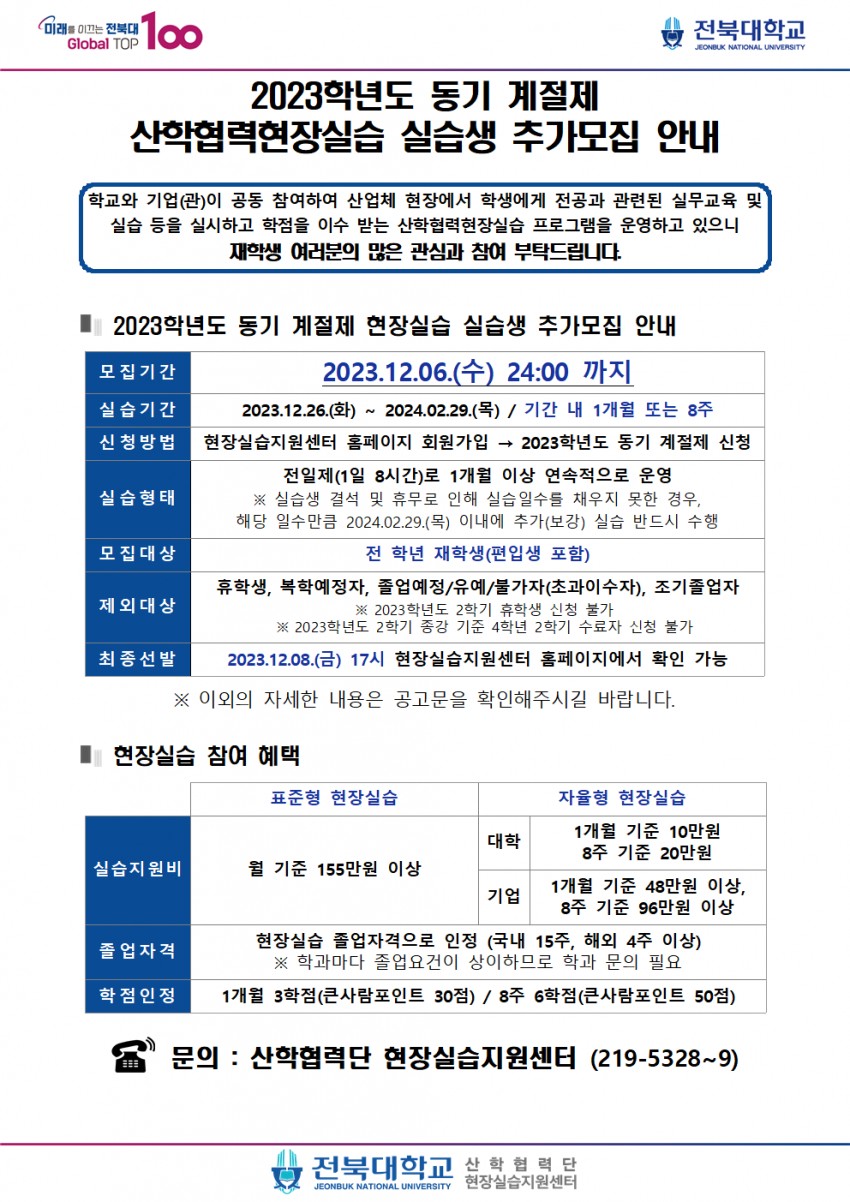 미래를 이끄는 전북대 Global TOP 100

전북대학교 JEONBUK NATIONAL UNIVERSITY

2023학년도 동기 계절제
산학협력현장실습 실습생 추가모집 안내

학교와 기업(관)이 공동 참여하여 산업체 현장에서 학생에게 전공과 관련된 실무교육 및 실습 등을 실시하고 학점을 이수 받는 산학협력현장실습 프로그램을 운영하고 있으니 재학생 여러분의 많은 관심과 참여 부탁드립니다.

2023학년도 동기 계절제 현장실습 실습생 추가모집 안내

모집기간
2023.12.06.(수) 24:00 까지

실습기간
2023.12.26.(화) ~ 2024.02.29.(목) / 기간 내 1개월 또는 8주

신청방법
현장실습지원센터 홈페이지 회원가입 → 2023학년도 동기 계절제 신청

실습형태
전일제(1일 8시간)로 1개월 이상 연속적으로 운영
※ 실습생 결석 및 휴무로 인해 실습일수를 채우지 못한 경우, 해당 일수만큼 2024.02.29.(목) 이내에 추가(보강) 실습 반드시 수행

모집대상
전 학년 재학생(편입생 포함)

제외대상
휴학생, 복학예정자, 졸업예정/유예/불가자(초과이수자), 조기졸업자
※ 2023학년도 2학기 휴학생 신청 불가
※ 2023학년도 2학기 종강 기준 4학년 2학기 수료자 신청 불가

최종선발
2023.12.08.(금) 17시 현장실습지원센터 홈페이지에서 확인 가능

※ 이외의 자세한 내용은 공고문을 확인해주시길 바랍니다.

현장실습 참여 혜택

| | 표준형 현장실습 | 자율형 현장실습 | |
|---|---|---|---|
| 실습지원비 | 월 기준 155만원 이상 | 대학 | 1개월 기준 10만원 8주 기준 20만원 |
| | | 기업 | 1개월 기준 48만원 이상, 8주 기준 96만원 이상 |
| 졸업자격 | 현장실습 졸업자격으로 인정 (국내 15주, 해외 4주 이상) ※ 학과마다 졸업요건이 상이하므로 학과 문의 필요 | | |
| 학점인정 | 1개월 3학점(큰사람포인트 30점) / 8주 6학점(큰사람포인트 50점) | | |

문의 : 산학협력단 현장실습지원센터 (219-5328~9)

전북대학교 JEONBUK NATIONAL UNIVERSITY 산학협력단 현장실습지원센터